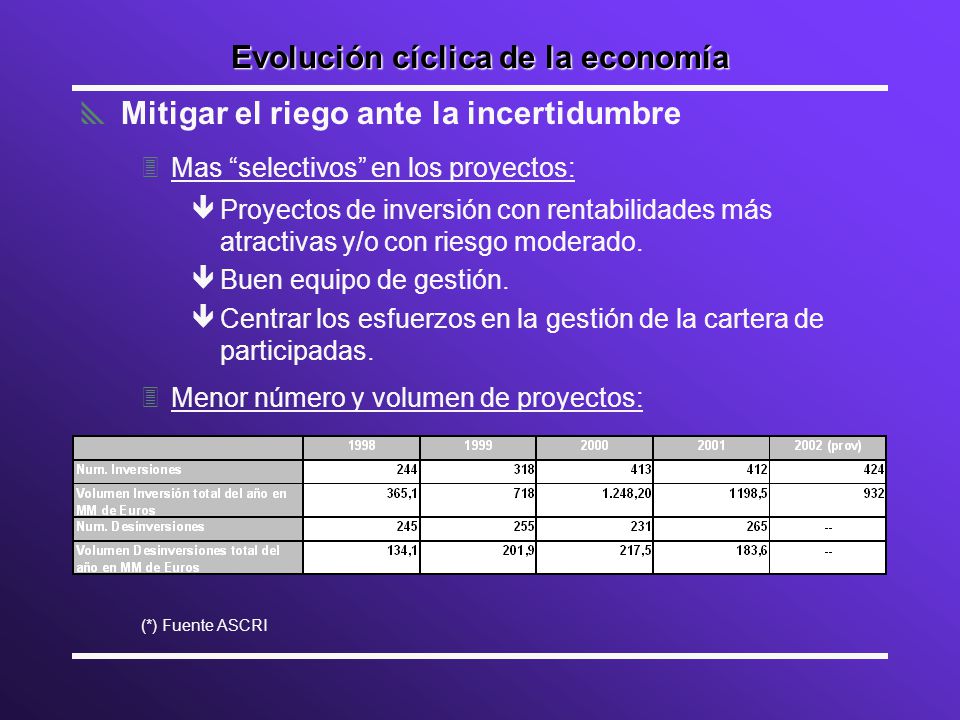 Evolución cíclica de la economía

Mitigar el riego ante la incertidumbre

Mas “selectivos” en los proyectos:

Proyectos de inversión con rentabilidades más atractivas y/o con riesgo moderado.

Buen equipo de gestión.

Centrar los esfuerzos en la gestión de la cartera de participadas.

Menor número y volumen de proyectos:

| | 1998 | 1999 | 2000 | 2001 | 2002 (prov) |
|---|---|---|---|---|---|
| Num. Inversiones | 244 | 318 | 413 | 412 | 424 |
| Volumen Inversión total del año en MM de Euros | 365,1 | 718 | 1.248,20 | 1198,5 | 932 |
| Num. Desinversiones | 245 | 255 | 231 | 265 | -- |
| Volumen Desinversiones total del año en MM de Euros | 134,1 | 201,9 | 217,5 | 183,6 | -- |

(*) Fuente ASCRI